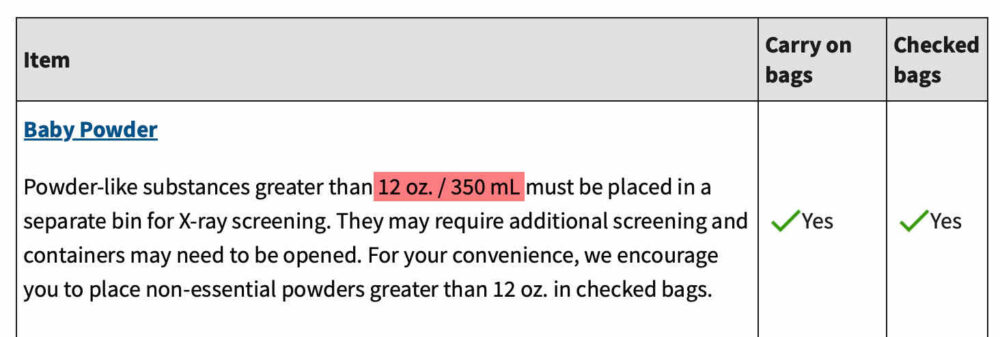 | Item | Carry on bags | Checked bags |
|---|---|---|
| Baby Powder<br><br>Powder-like substances greater than 12 oz. / 350 mL must be placed in a separate bin for X-ray screening. They may require additional screening and containers may need to be opened. For your convenience, we encourage you to place non-essential powders greater than 12 oz. in checked bags. | ✓Yes | ✓Yes |